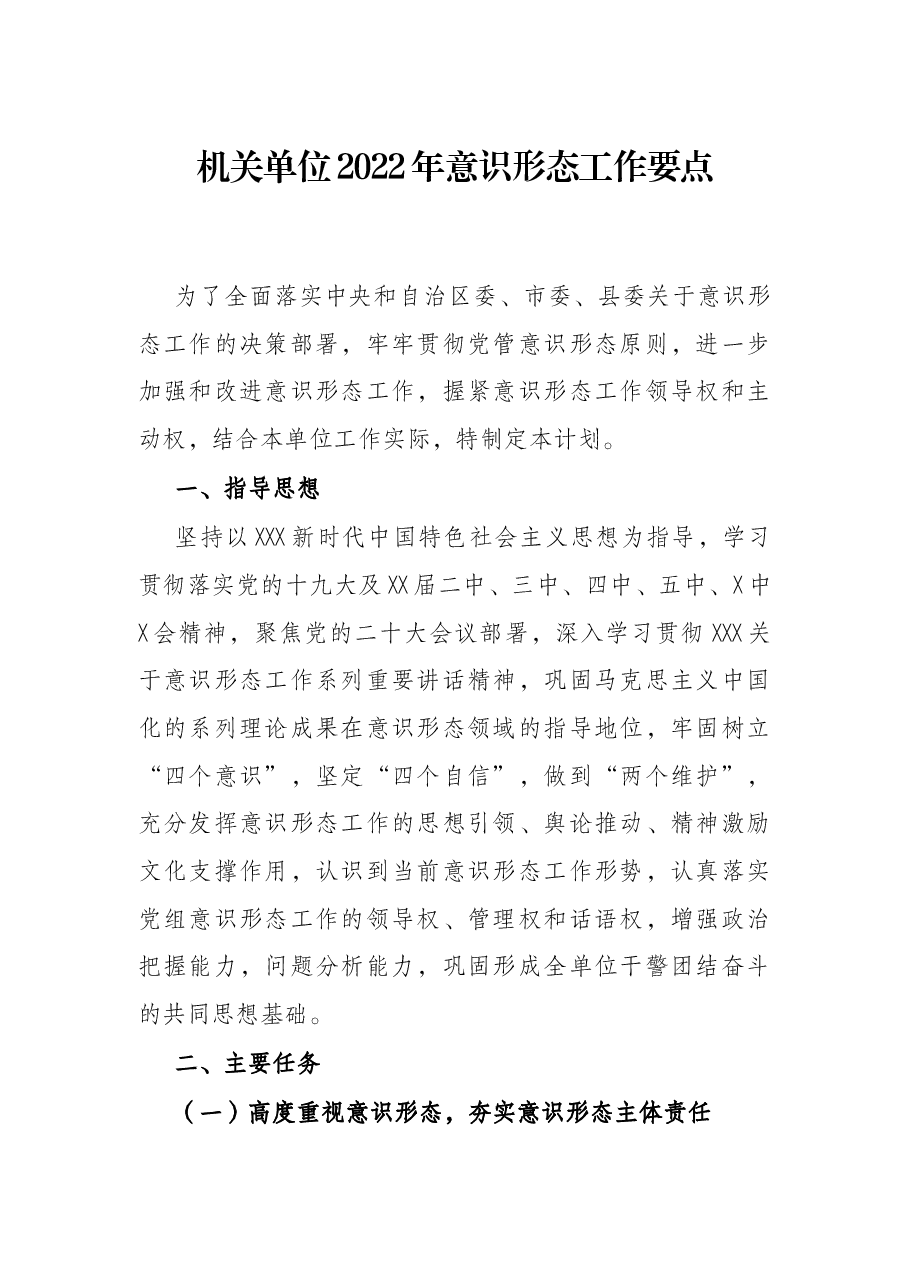 机关单位2022年意识形态工作要点

为了全面落实中央和自治区委、市委、县委关于意识形态工作的决策部署，牢牢贯彻党管意识形态原则，进一步加强和改进意识形态工作，握紧意识形态工作领导权和主动权，结合本单位工作实际，特制定本计划。

一、指导思想

坚持以XXX新时代中国特色社会主义思想为指导，学习贯彻落实党的十九大及XX届二中、三中、四中、五中、X中X会精神，聚焦党的二十大会议部署，深入学习贯彻XXX关于意识形态工作系列重要讲话精神，巩固马克思主义中国化的系列理论成果在意识形态领域的指导地位，牢固树立“四个意识”，坚定“四个自信”，做到“两个维护”，充分发挥意识形态工作的思想引领、舆论推动、精神激励文化支撑作用，认识到当前意识形态工作形势，认真落实党组意识形态工作的领导权、管理权和话语权，增强政治把握能力，问题分析能力，巩固形成全单位干警团结奋斗的共同思想基础。

二、主要任务

（一）高度重视意识形态，夯实意识形态主体责任